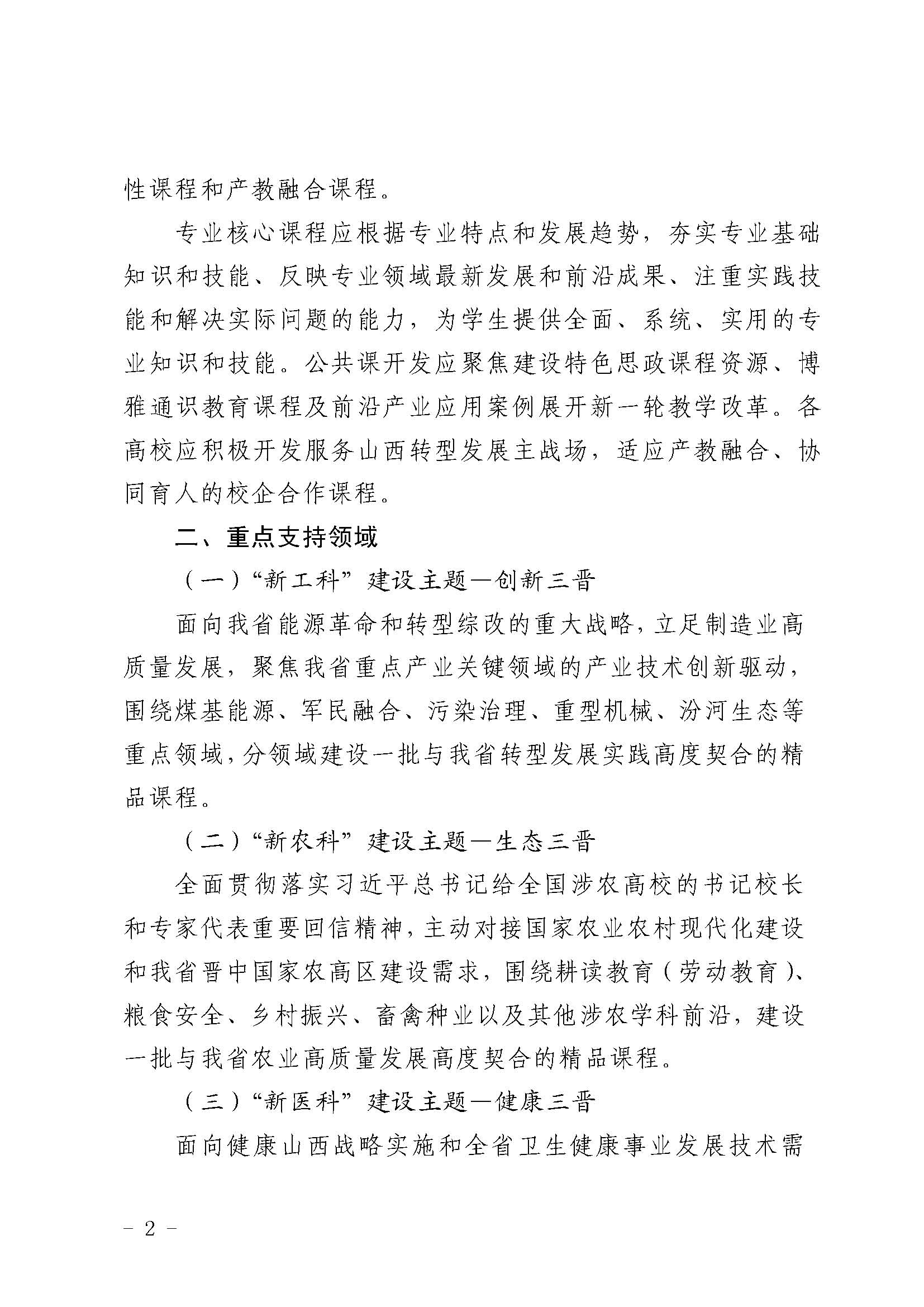 性课程和产教融合课程。

专业核心课程应根据专业特点和发展趋势，夯实专业基础知识和技能、反映专业领域最新发展和前沿成果、注重实践技能和解决实际问题的能力，为学生提供全面、系统、实用的专业知识和技能。公共课开发应聚焦建设特色思政课程资源、博雅通识教育课程及前沿产业应用案例展开新一轮教学改革。各高校应积极开发服务山西转型发展主战场，适应产教融合、协同育人的校企合作课程。

二、重点支持领域

（一）“新工科”建设主题—创新三晋

面向我省能源革命和转型综改的重大战略，立足制造业高质量发展，聚焦我省重点产业关键领域的产业技术创新驱动，围绕煤基能源、军民融合、污染治理、重型机械、汾河生态等重点领域，分领域建设一批与我省转型发展实践高度契合的精品课程。

（二）“新农科”建设主题—生态三晋

全面贯彻落实习近平总书记给全国涉农高校的书记校长和专家代表重要回信精神，主动对接国家农业农村现代化建设和我省晋中国家农高区建设需求，围绕耕读教育（劳动教育）、粮食安全、乡村振兴、畜禽种业以及其他涉农学科前沿，建设一批与我省农业高质量发展高度契合的精品课程。

（三）“新医科”建设主题—健康三晋

面向健康山西战略实施和全省卫生健康事业发展技术需

- 2 -